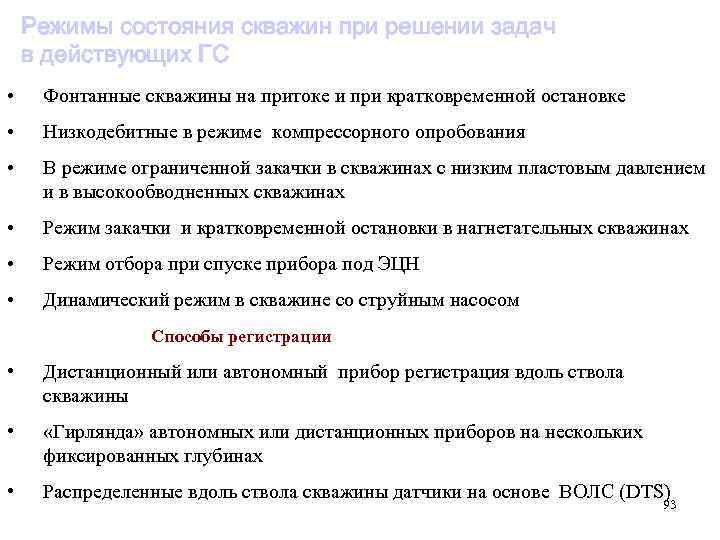 Режимы состояния скважин при решении задач в действующих ГС

• Фонтанные скважины на притоке и при кратковременной остановке

• Низкодебитные в режиме компрессорного опробования

• В режиме ограниченной закачки в скважинах с низким пластовым давлением и в высокообводненных скважинах

• Режим закачки и кратковременной остановки в нагнетательных скважинах

• Режим отбора при спуске прибора под ЭЦН

• Динамический режим в скважине со струйным насосом

Способы регистрации

• Дистанционный или автономный прибор регистрация вдоль ствола скважины

• «Гирлянда» автономных или дистанционных приборов на нескольких фиксированных глубинах

• Распределенные вдоль ствола скважины датчики на основе ВОЛС (DTS)

93